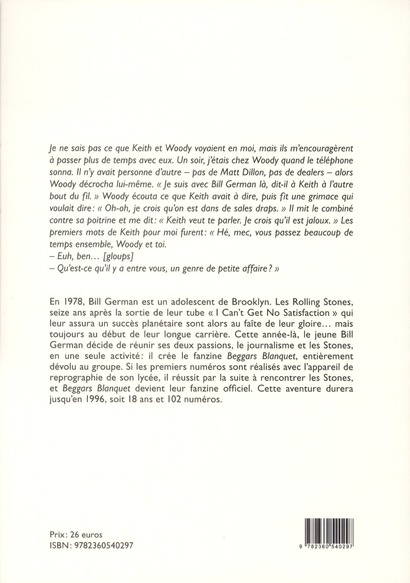 Je ne sais pas ce que Keith et Woody voyaient en moi, mais ils m'encouragèrent à passer plus de temps avec eux. Un soir, j'étais chez Woody quand le téléphone sonna. Il n'y avait personne d'autre – pas de Matt Dillon, pas de dealers – alors Woody décrocha lui-même. « Je suis avec Bill German là, dit-il à Keith à l'autre bout du fil. » Woody écouta ce que Keith avait à dire, puis fit une grimace qui voulait dire : « Oh-oh, je crois qu'on est dans de sales draps. » Il mit le combiné contre sa poitrine et me dit : « Keith veut te parler. Je crois qu'il est jaloux. » Les premiers mots de Keith pour moi furent : « Hé, mec, vous passez beaucoup de temps ensemble, Woody et toi.
– Euh, ben... [gloups]
– Qu'est-ce qu'il y a entre vous, un genre de petite affaire ? »

En 1978, Bill German est un adolescent de Brooklyn. Les Rolling Stones, seize ans après la sortie de leur tube « I Can't Get No Satisfaction » qui leur assura un succès planétaire sont alors au faîte de leur gloire... mais toujours au début de leur longue carrière. Cette année-là, le jeune Bill German décide de réunir ses deux passions, le journalisme et les Stones, en une seule activité : il crée le fanzine Beggars Blanquet, entièrement dévolu au groupe. Si les premiers numéros sont réalisés avec l'appareil de reprographie de son lycée, il réussit par la suite à rencontrer les Stones, et Beggars Blanquet devient leur fanzine officiel. Cette aventure durera jusqu'en 1996, soit 18 ans et 102 numéros.

Prix : 26 euros
ISBN : 9782360540297

9 782360 540297